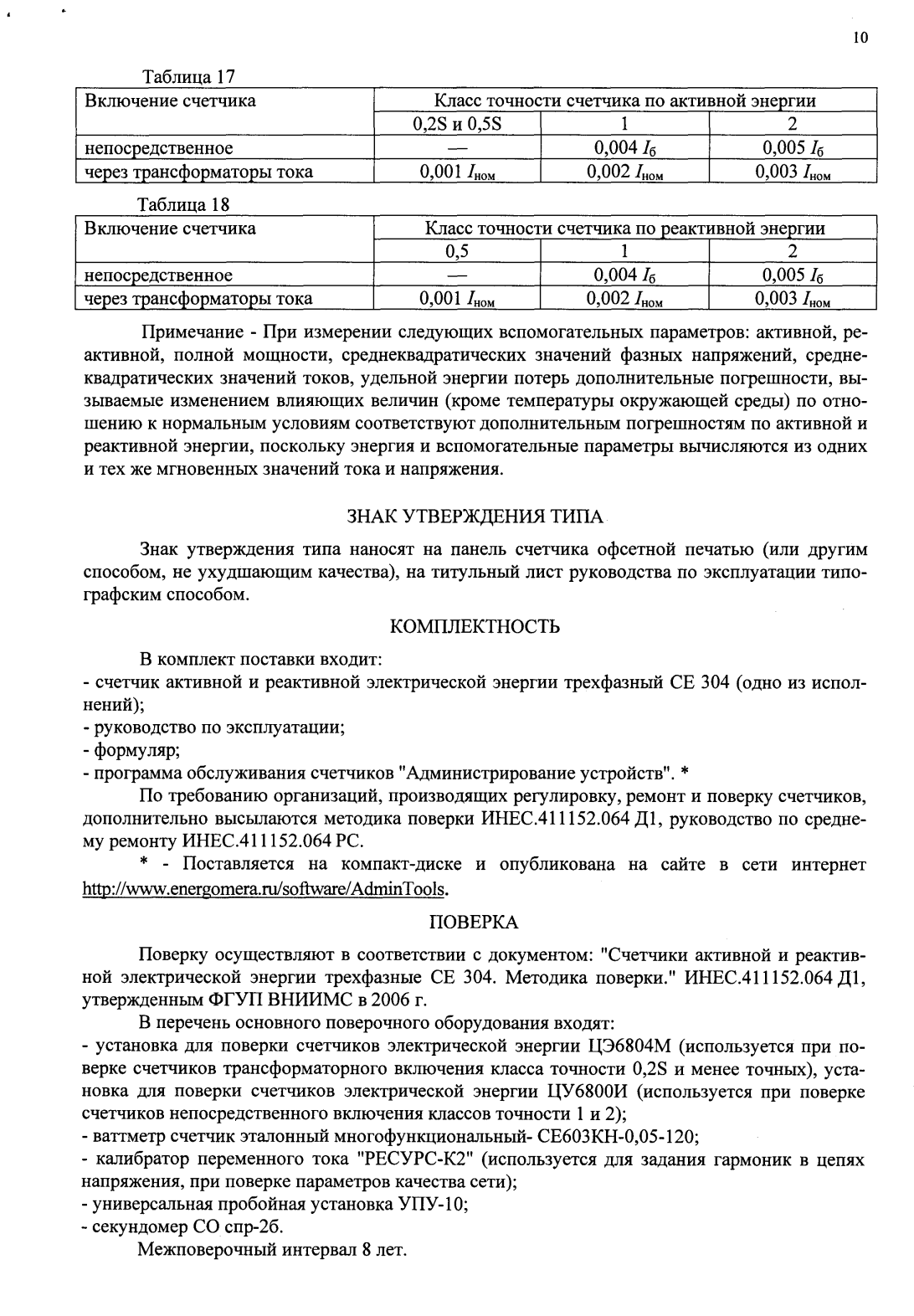 10

Таблица 17

| Включение счетчика | Класс точности счетчика по активной энергии | | |
|---|---|---|---|
| | 0,2S и 0,5S | 1 | 2 |
| непосредственное | — | 0,004 $I_б$ | 0,005 $I_б$ |
| через трансформаторы тока | 0,001 $I_{ном}$ | 0,002 $I_{ном}$ | 0,003 $I_{ном}$ |

Таблица 18

| Включение счетчика | Класс точности счетчика по реактивной энергии | | |
|---|---|---|---|
| | 0,5 | 1 | 2 |
| непосредственное | — | 0,004 $I_б$ | 0,005 $I_б$ |
| через трансформаторы тока | 0,001 $I_{ном}$ | 0,002 $I_{ном}$ | 0,003 $I_{ном}$ |

Примечание - При измерении следующих вспомогательных параметров: активной, реактивной, полной мощности, среднеквадратических значений фазных напряжений, среднеквадратических значений токов, удельной энергии потерь дополнительные погрешности, вызываемые изменением влияющих величин (кроме температуры окружающей среды) по отношению к нормальным условиям соответствуют дополнительным погрешностям по активной и реактивной энергии, поскольку энергия и вспомогательные параметры вычисляются из одних и тех же мгновенных значений тока и напряжения.

ЗНАК УТВЕРЖДЕНИЯ ТИПА

Знак утверждения типа наносят на панель счетчика офсетной печатью (или другим способом, не ухудшающим качества), на титульный лист руководства по эксплуатации типографским способом.

КОМПЛЕКТНОСТЬ

В комплект поставки входит:
- счетчик активной и реактивной электрической энергии трехфазный СЕ 304 (одно из исполнений);
- руководство по эксплуатации;
- формуляр;
- программа обслуживания счетчиков "Администрирование устройств". *

По требованию организаций, производящих регулировку, ремонт и поверку счетчиков, дополнительно высылаются методика поверки ИНЕС.411152.064 Д1, руководство по среднему ремонту ИНЕС.411152.064 РС.

* - Поставляется на компакт-диске и опубликована на сайте в сети интернет http://www.energomera.ru/software/AdminTools.

ПОВЕРКА

Поверку осуществляют в соответствии с документом: "Счетчики активной и реактивной электрической энергии трехфазные СЕ 304. Методика поверки." ИНЕС.411152.064 Д1, утвержденным ФГУП ВНИИМС в 2006 г.

В перечень основного поверочного оборудования входят:
- установка для поверки счетчиков электрической энергии ЦЭ6804М (используется при поверке счетчиков трансформаторного включения класса точности 0,2S и менее точных), установка для поверки счетчиков электрической энергии ЦУ6800И (используется при поверке счетчиков непосредственного включения классов точности 1 и 2);
- ваттметр счетчик эталонный многофункциональный- СЕ603КН-0,05-120;
- калибратор переменного тока "РЕСУРС-К2" (используется для задания гармоник в цепях напряжения, при поверке параметров качества сети);
- универсальная пробойная установка УПУ-10;
- секундомер СО спр-2б.

Межповерочный интервал 8 лет.